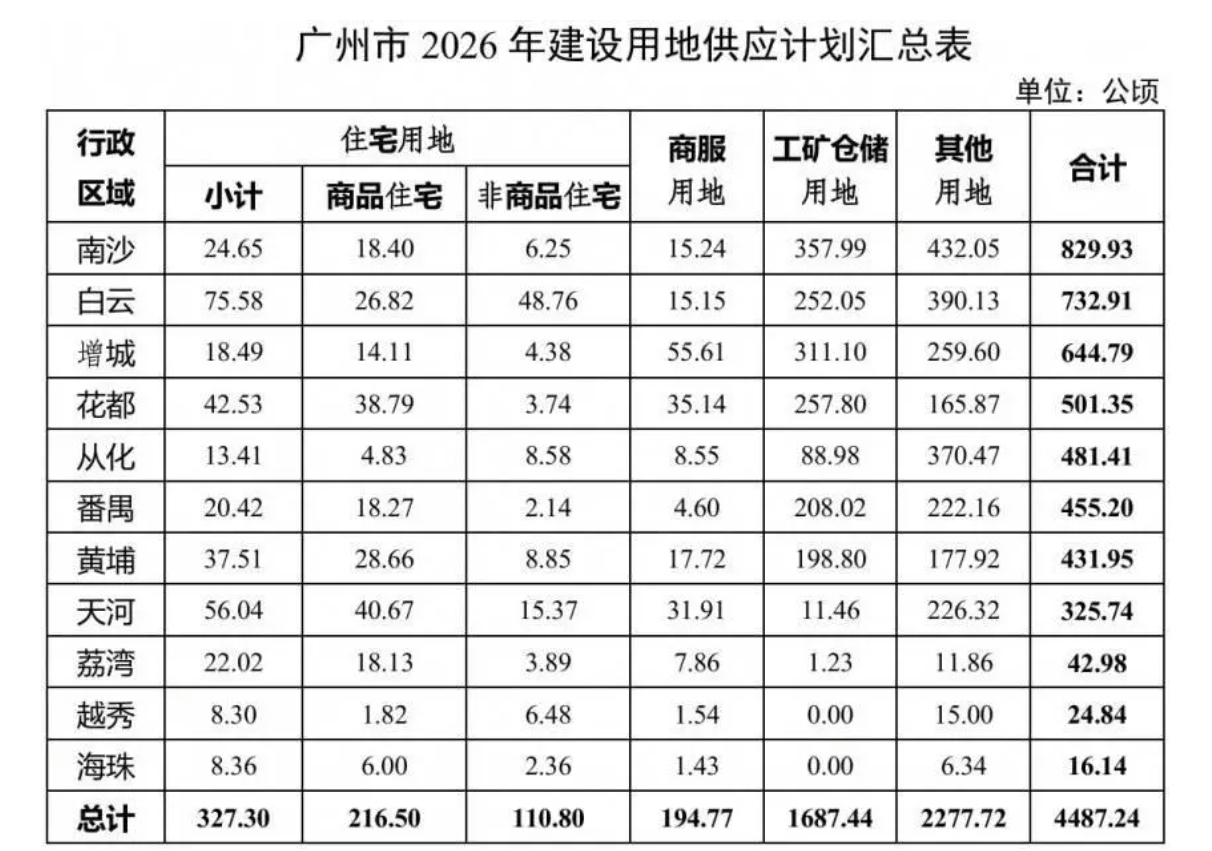 广州市2026年建设用地供应计划汇总表

单位：公顷

| 行政区域 | 住宅用地 | | | 商服用地 | 工矿仓储用地 | 其他用地 | 合计 |
|---|---|---|---|---|---|---|---|
| | 小计 | 商品住宅 | 非商品住宅 | | | | |
| 南沙 | 24.65 | 18.40 | 6.25 | 15.24 | 357.99 | 432.05 | 829.93 |
| 白云 | 75.58 | 26.82 | 48.76 | 15.15 | 252.05 | 390.13 | 732.91 |
| 增城 | 18.49 | 14.11 | 4.38 | 55.61 | 311.10 | 259.60 | 644.79 |
| 花都 | 42.53 | 38.79 | 3.74 | 35.14 | 257.80 | 165.87 | 501.35 |
| 从化 | 13.41 | 4.83 | 8.58 | 8.55 | 88.98 | 370.47 | 481.41 |
| 番禺 | 20.42 | 18.27 | 2.14 | 4.60 | 208.02 | 222.16 | 455.20 |
| 黄埔 | 37.51 | 28.66 | 8.85 | 17.72 | 198.80 | 177.92 | 431.95 |
| 天河 | 56.04 | 40.67 | 15.37 | 31.91 | 11.46 | 226.32 | 325.74 |
| 荔湾 | 22.02 | 18.13 | 3.89 | 7.86 | 1.23 | 11.86 | 42.98 |
| 越秀 | 8.30 | 1.82 | 6.48 | 1.54 | 0.00 | 15.00 | 24.84 |
| 海珠 | 8.36 | 6.00 | 2.36 | 1.43 | 0.00 | 6.34 | 16.14 |
| 总计 | 327.30 | 216.50 | 110.80 | 194.77 | 1687.44 | 2277.72 | 4487.24 |